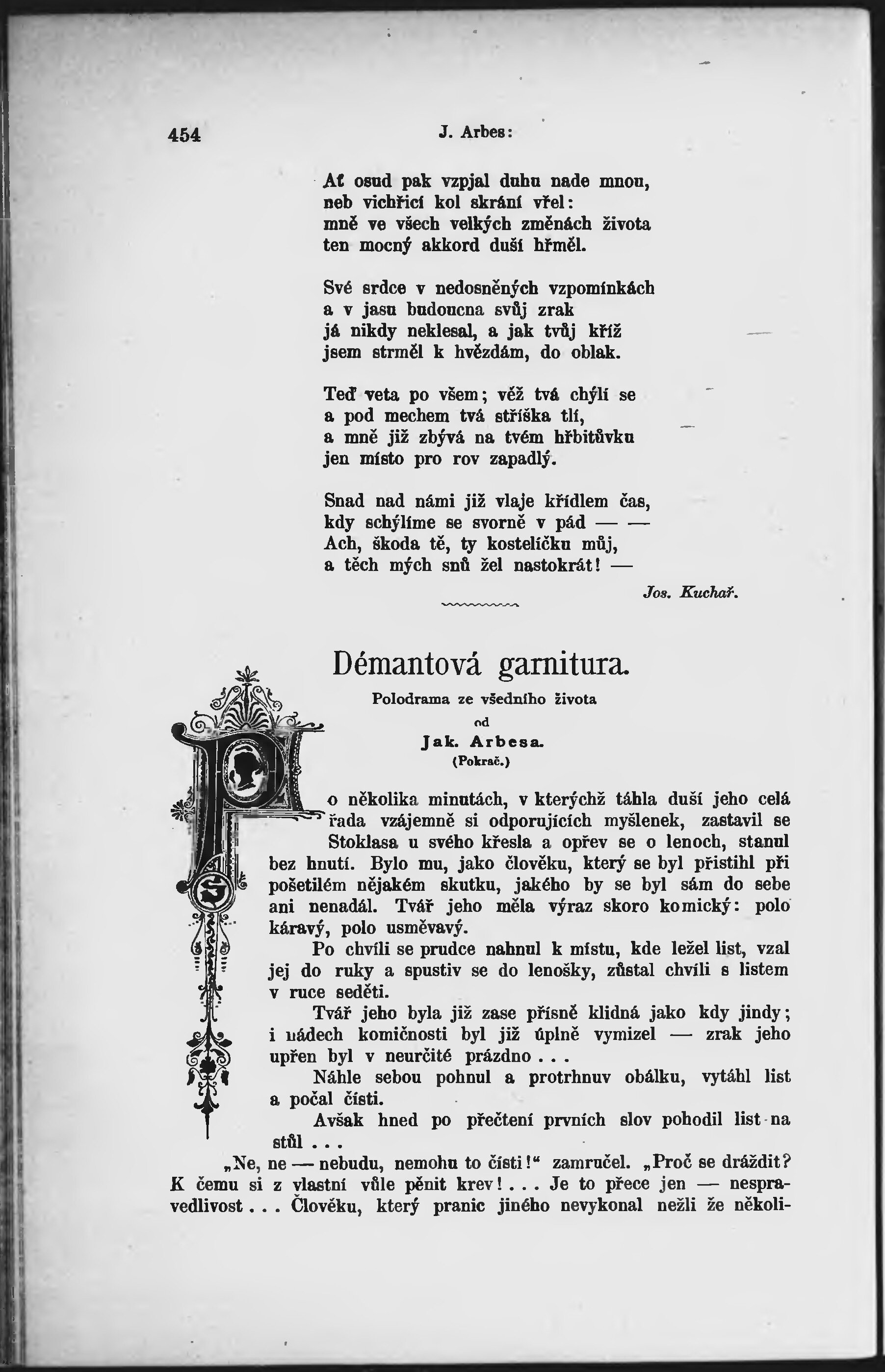 454 J. Arbes:

Ať osud pak vzpjal duhu nade mnou,
neb vichřicí kol skrání vřel:
mně ve všech velkých změnách života
ten mocný akkord duší hřměl.

Své srdce v nedosněných vzpomínkách
a v jasu budoucna svůj zrak
já nikdy neklesal, a jak tvůj kříž
jsem strměl k hvězdám, do oblak.

Teď veta po všem; věž tvá chýlí se
a pod mechem tvá stříška tlí,
a mně již zbývá na tvém hřbitůvku
jen místo pro rov zapadlý.

Snad nad námi již vlaje křídlem čas,
kdy schýlíme se svorně v pád — —
Ach, škoda tě, ty kostelíčku můj,
a těch mých snů žel nastokrát! —

Jos. Kuchař.

Démantová garnitura.
Polodrama ze všedního života
od
Jak. Arbesa.
(Pokrač.)

Po několika minutách, v kterýchž táhla duší jeho celá řada vzájemně si odporujících myšlenek, zastavil se Stoklasa u svého křesla a opřev se o lenoch, stanul bez hnutí. Bylo mu, jako člověku, který se byl přistihl při pošetilém nějakém skutku, jakého by se byl sám do sebe ani nenadál. Tvář jeho měla výraz skoro komický: polo káravý, polo usměvavý.

Po chvíli se prudce nahnul k místu, kde ležel list, vzal jej do ruky a spustiv se do lenošky, zůstal chvíli s listem v ruce seděti.

Tvář jeho byla již zase přísně klidná jako kdy jindy; i nádech komičnosti byl již úplně vymizel — zrak jeho upřen byl v neurčité prázdno . . .

Náhle sebou pohnul a protrhnuv obálku, vytáhl list a počal čísti.

Avšak hned po přečtení prvních slov pohodil list na stůl . . .

„Ne, ne — nebudu, nemohu to čísti!“ zamručel. „Proč se dráždit? K čemu si z vlastní vůle pěnit krev! . . . Je to přece jen — nespravedlivost . . . Člověku, který pranic jiného nevykonal nežli že několi-